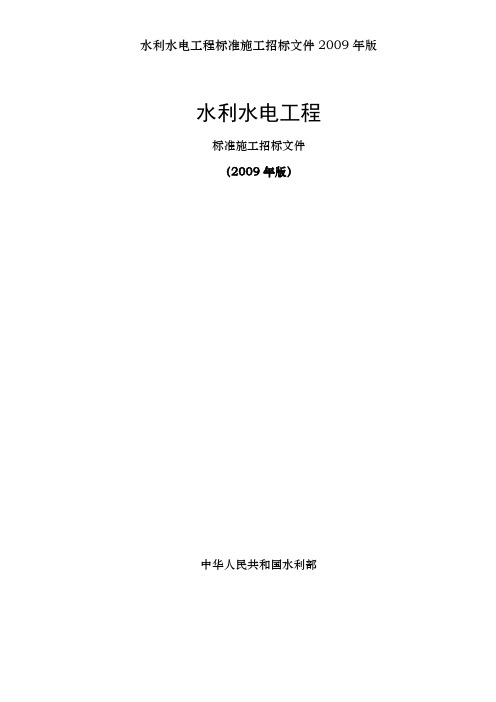 水利水电工程标准施工招标文件 2009 年版

水利水电工程

标准施工招标文件

（2009 年版）

中华人民共和国水利部